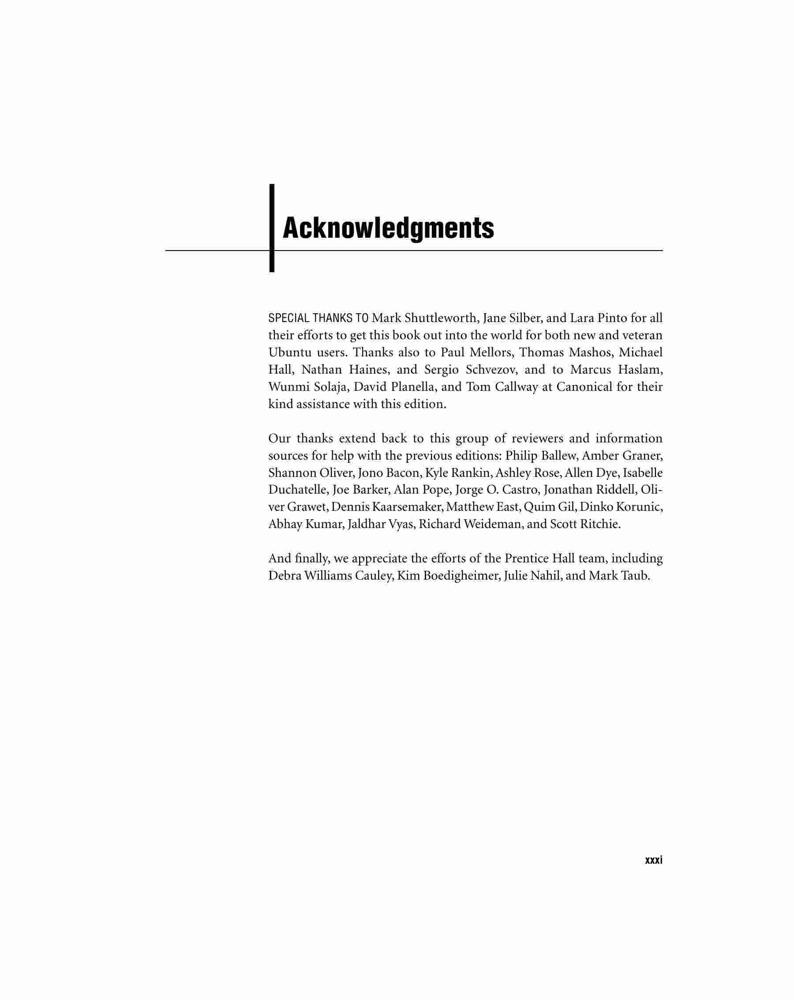 Acknowledgments

SPECIAL THANKS TO Mark Shuttleworth, Jane Silber, and Lara Pinto for all their efforts to get this book out into the world for both new and veteran Ubuntu users. Thanks also to Paul Mellors, Thomas Mashos, Michael Hall, Nathan Haines, and Sergio Schvezov, and to Marcus Haslam, Wunmi Solaja, David Planella, and Tom Callway at Canonical for their kind assistance with this edition.

Our thanks extend back to this group of reviewers and information sources for help with the previous editions: Philip Ballew, Amber Graner, Shannon Oliver, Jono Bacon, Kyle Rankin, Ashley Rose, Allen Dye, Isabelle Duchatelle, Joe Barker, Alan Pope, Jorge O. Castro, Jonathan Riddell, Oliver Grawet, Dennis Kaarsemaker, Matthew East, Quim Gil, Dinko Korunic, Abhay Kumar, Jaldhar Vyas, Richard Weideman, and Scott Ritchie.

And finally, we appreciate the efforts of the Prentice Hall team, including Debra Williams Cauley, Kim Boedigheimer, Julie Nahil, and Mark Taub.

xxxi